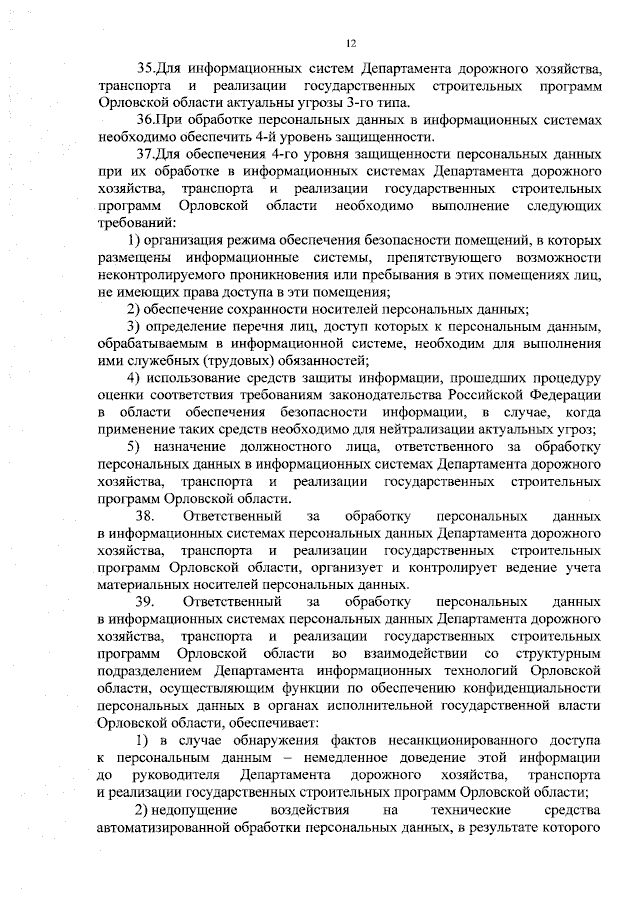 12

35.Для информационных систем Департамента дорожного хозяйства, транспорта и реализации государственных строительных программ Орловской области актуальны угрозы 3-го типа.

36.При обработке персональных данных в информационных системах необходимо обеспечить 4-й уровень защищенности.

37.Для обеспечения 4-го уровня защищенности персональных данных при их обработке в информационных системах Департамента дорожного хозяйства, транспорта и реализации государственных строительных программ Орловской области необходимо выполнение следующих требований:

1) организация режима обеспечения безопасности помещений, в которых размещены информационные системы, препятствующего возможности неконтролируемого проникновения или пребывания в этих помещениях лиц, не имеющих права доступа в эти помещения;

2) обеспечение сохранности носителей персональных данных;

3) определение перечня лиц, доступ которых к персональным данным, обрабатываемым в информационной системе, необходим для выполнения ими служебных (трудовых) обязанностей;

4) использование средств защиты информации, прошедших процедуру оценки соответствия требованиям законодательства Российской Федерации в области обеспечения безопасности информации, в случае, когда применение таких средств необходимо для нейтрализации актуальных угроз;

5) назначение должностного лица, ответственного за обработку персональных данных в информационных системах Департамента дорожного хозяйства, транспорта и реализации государственных строительных программ Орловской области.

38. Ответственный за обработку персональных данных в информационных системах персональных данных Департамента дорожного хозяйства, транспорта и реализации государственных строительных программ Орловской области, организует и контролирует ведение учета материальных носителей персональных данных.

39. Ответственный за обработку персональных данных в информационных системах персональных данных Департамента дорожного хозяйства, транспорта и реализации государственных строительных программ Орловской области во взаимодействии со структурным подразделением Департамента информационных технологий Орловской области, осуществляющим функции по обеспечению конфиденциальности персональных данных в органах исполнительной государственной власти Орловской области, обеспечивает:

1) в случае обнаружения фактов несанкционированного доступа к персональным данным – немедленное доведение этой информации до руководителя Департамента дорожного хозяйства, транспорта и реализации государственных строительных программ Орловской области;

2) недопущение воздействия на технические средства автоматизированной обработки персональных данных, в результате которого